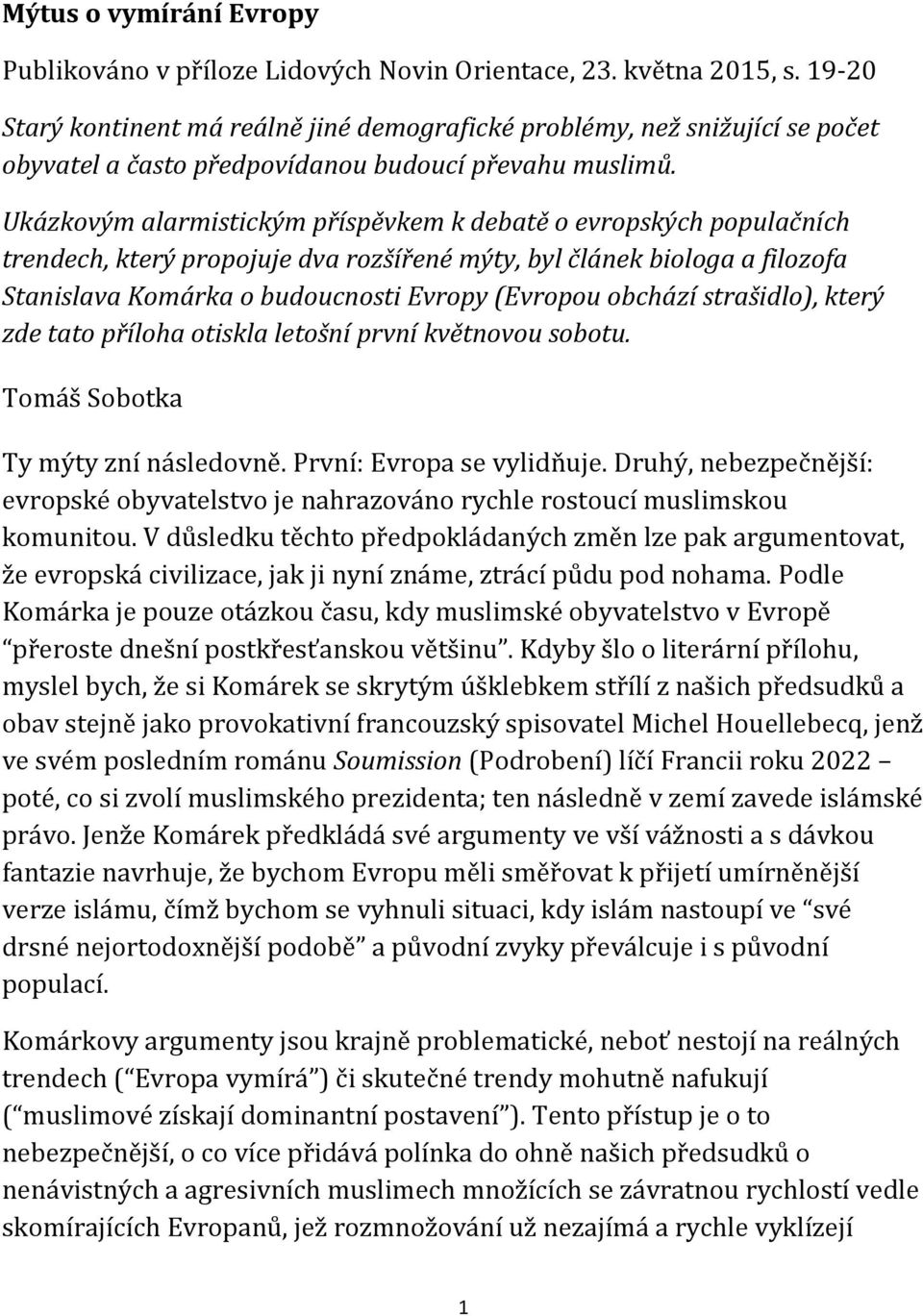 Mýtus o vymírání Evropy

Publikováno v příloze Lidových Novin Orientace, 23. května 2015, s. 19-20

Starý kontinent má reálně jiné demografické problémy, než snižující se počet obyvatel a často předpovídanou budoucí převahu muslimů.

Ukázkovým alarmistickým příspěvkem k debatě o evropských populačních trendech, který propojuje dva rozšířené mýty, byl článek biologa a filozofa Stanislava Komárka o budoucnosti Evropy (Evropou obchází strašidlo), který zde tato příloha otiskla letošní první květnovou sobotu.

Tomáš Sobotka

Ty mýty zní následovně. První: Evropa se vylidňuje. Druhý, nebezpečnější: evropské obyvatelstvo je nahrazováno rychle rostoucí muslimskou komunitou. V důsledku těchto předpokládaných změn lze pak argumentovat, že evropská civilizace, jak ji nyní známe, ztrácí půdu pod nohama. Podle Komárka je pouze otázkou času, kdy muslimské obyvatelstvo v Evropě "přeroste dnešní postkřesťanskou většinu". Kdyby šlo o literární přílohu, myslel bych, že si Komárek se skrytým úšklebkem střílí z našich předsudků a obav stejně jako provokativní francouzský spisovatel Michel Houellebecq, jenž ve svém posledním románu Soumission (Podrobení) líčí Francii roku 2022 – poté, co si zvolí muslimského prezidenta; ten následně v zemí zavede islámské právo. Jenže Komárek předkládá své argumenty ve vší vážnosti a s dávkou fantazie navrhuje, že bychom Evropu měli směřovat k přijetí umírněnější verze islámu, čímž bychom se vyhnuli situaci, kdy islám nastoupí ve "své drsné nejortodoxnější podobě" a původní zvyky převálcuje i s původní populací.

Komárkovy argumenty jsou krajně problematické, neboť nestojí na reálných trendech ("Evropa vymírá") či skutečné trendy mohutně nafukují ("muslimové získají dominantní postavení"). Tento přístup je o to nebezpečnější, o co více přidává polínka do ohně našich předsudků o nenávistných a agresivních muslimech množících se závratnou rychlostí vedle skomírajících Evropanů, jež rozmnožování už nezajímá a rychle vyklízejí

1